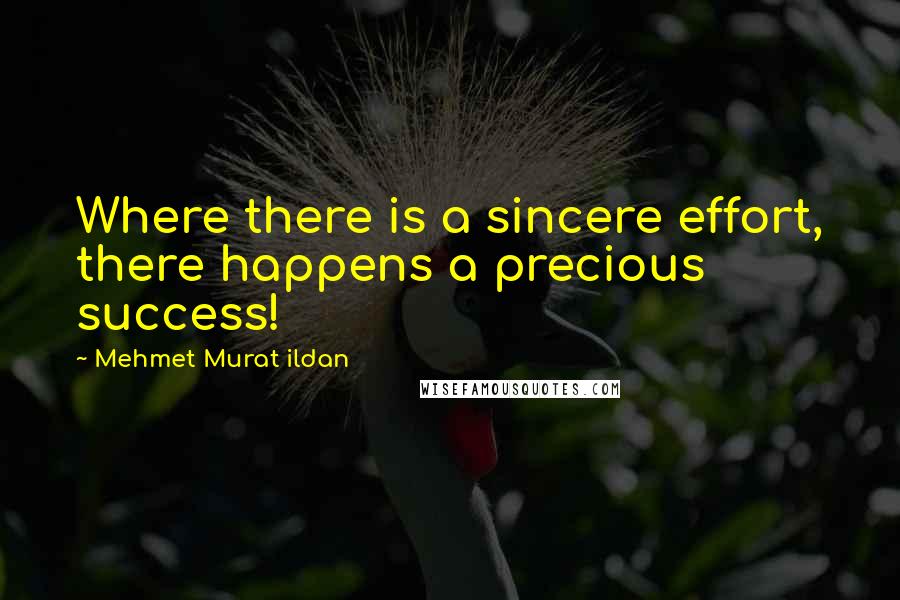 Where there is a sincere effort, there happens a precious success!

~ Mehmet Murat ildan

WISEFAMOUSQUOTES.COM